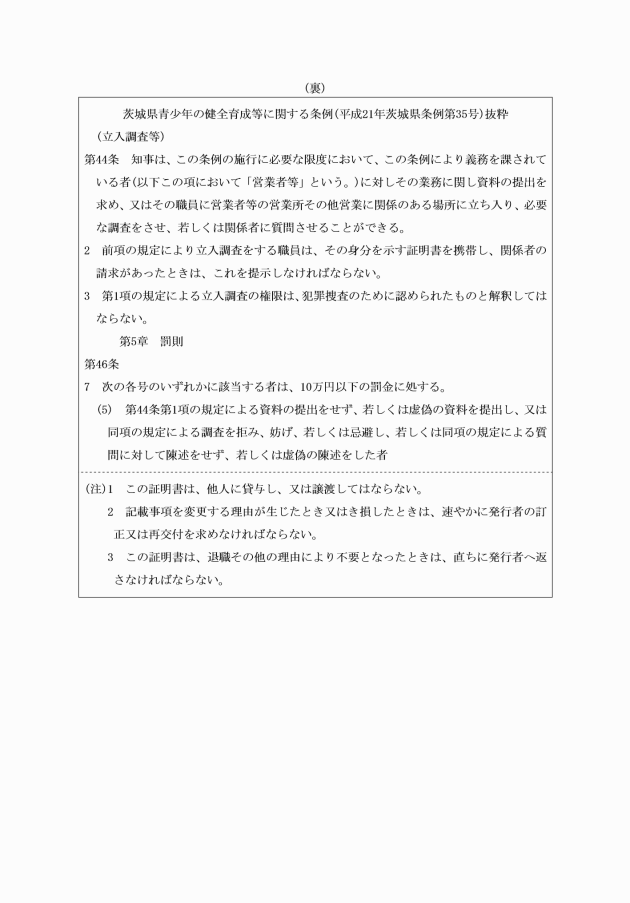 （裏）

茨城県青少年の健全育成等に関する条例（平成21年茨城県条例第35号）抜粋

（立入調査等）

第44条　知事は、この条例の施行に必要な限度において、この条例により義務を課されている者（以下この項において「営業者等」という。）に対しその業務に関し資料の提出を求め、又はその職員に営業者等の営業所その他営業に関係のある場所に立ち入り、必要な調査をさせ、若しくは関係者に質問させることができる。

2　前項の規定により立入調査をする職員は、その身分を示す証明書を携帯し、関係者の請求があったときは、これを提示しなければならない。

3　第1項の規定による立入調査の権限は、犯罪捜査のために認められたものと解釈してはならない。

第5章　罰則

第46条

7　次の各号のいずれかに該当する者は、10万円以下の罰金に処する。

(5)　第44条第1項の規定による資料の提出をせず、若しくは虚偽の資料を提出し、又は同項の規定による調査を拒み、妨げ、若しくは忌避し、若しくは同項の規定による質問に対して陳述をせず、若しくは虚偽の陳述をした者

（注）1　この証明書は、他人に貸与し、又は譲渡してはならない。

2　記載事項を変更する理由が生じたとき又はき損したときは、速やかに発行者の訂正又は再交付を求めなければならない。

3　この証明書は、退職その他の理由により不要となったときは、直ちに発行者へ返さなければならない。